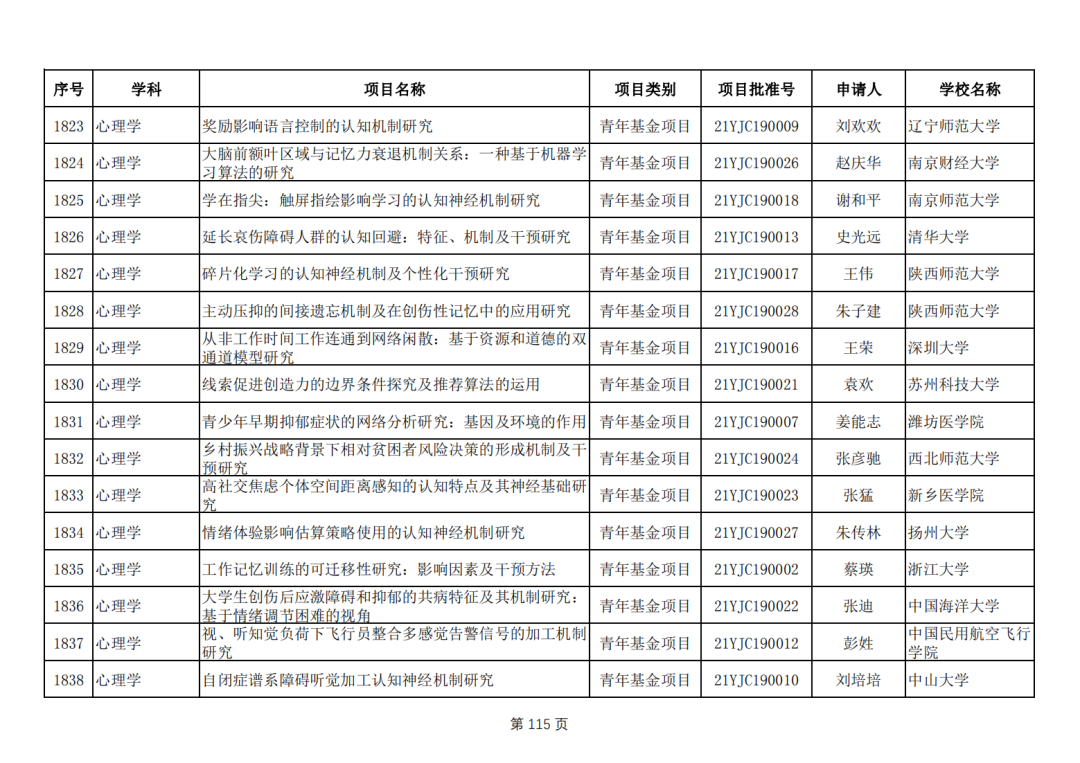 | 序号 | 学科 | 项目名称 | 项目类别 | 项目批准号 | 申请人 | 学校名称 |
|---|---|---|---|---|---|---|
| 1823 | 心理学 | 奖励影响语言控制的认知机制研究 | 青年基金项目 | 21YJC190009 | 刘欢欢 | 辽宁师范大学 |
| 1824 | 心理学 | 大脑前额叶区域与记忆力衰退机制关系：一种基于机器学习算法的研究 | 青年基金项目 | 21YJC190026 | 赵庆华 | 南京财经大学 |
| 1825 | 心理学 | 学在指尖：触屏指绘影响学习的认知神经机制研究 | 青年基金项目 | 21YJC190018 | 谢和平 | 南京师范大学 |
| 1826 | 心理学 | 延长哀伤障碍人群的认知回避：特征、机制及干预研究 | 青年基金项目 | 21YJC190013 | 史光远 | 清华大学 |
| 1827 | 心理学 | 碎片化学习的认知神经机制及个性化干预研究 | 青年基金项目 | 21YJC190017 | 王伟 | 陕西师范大学 |
| 1828 | 心理学 | 主动压抑的间接遗忘机制及在创伤性记忆中的应用研究 | 青年基金项目 | 21YJC190028 | 朱子建 | 陕西师范大学 |
| 1829 | 心理学 | 从非工作时间工作连通到网络闲散：基于资源和道德的双通道模型研究 | 青年基金项目 | 21YJC190016 | 王荣 | 深圳大学 |
| 1830 | 心理学 | 线索促进创造力的边界条件探究及推荐算法的运用 | 青年基金项目 | 21YJC190021 | 袁欢 | 苏州科技大学 |
| 1831 | 心理学 | 青少年早期抑郁症状的网络分析研究：基因及环境的作用 | 青年基金项目 | 21YJC190007 | 姜能志 | 潍坊医学院 |
| 1832 | 心理学 | 乡村振兴战略背景下相对贫困者风险决策的形成机制及干预研究 | 青年基金项目 | 21YJC190024 | 张彦驰 | 西北师范大学 |
| 1833 | 心理学 | 高社交焦虑个体空间距离感知的认知特点及其神经基础研究 | 青年基金项目 | 21YJC190023 | 张猛 | 新乡医学院 |
| 1834 | 心理学 | 情绪体验影响估算策略使用的认知神经机制研究 | 青年基金项目 | 21YJC190027 | 朱传林 | 扬州大学 |
| 1835 | 心理学 | 工作记忆训练的可迁移性研究：影响因素及干预方法 | 青年基金项目 | 21YJC190002 | 蔡瑛 | 浙江大学 |
| 1836 | 心理学 | 大学生创伤后应激障碍和抑郁的共病特征及其机制研究：基于情绪调节困难的视角 | 青年基金项目 | 21YJC190022 | 张迪 | 中国海洋大学 |
| 1837 | 心理学 | 视、听知觉负荷下飞行员整合多感觉告警信号的加工机制研究 | 青年基金项目 | 21YJC190012 | 彭姓 | 中国民用航空飞行学院 |
| 1838 | 心理学 | 自闭症谱系障碍听觉加工认知神经机制研究 | 青年基金项目 | 21YJC190010 | 刘培培 | 中山大学 |

第 115 页